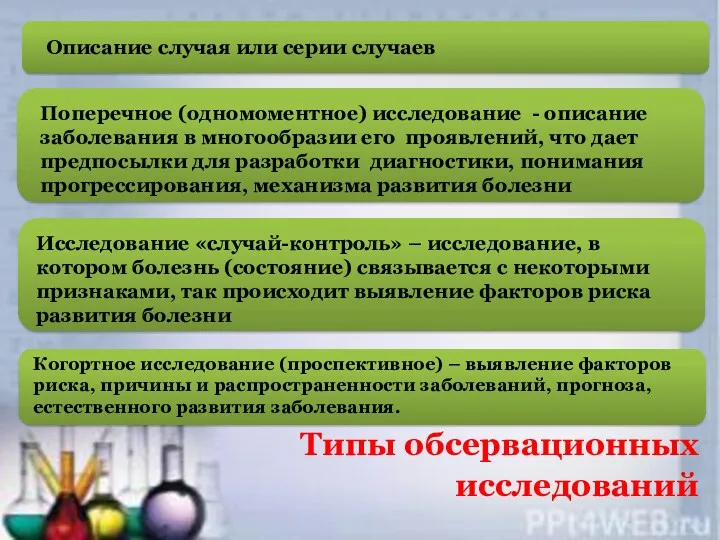 Описание случая или серии случаев

Поперечное (одномоментное) исследование - описание заболевания в многообразии его проявлений, что дает предпосылки для разработки диагностики, понимания прогрессирования, механизма развития болезни

Исследование «случай-контроль» – исследование, в котором болезнь (состояние) связывается с некоторыми признаками, так происходит выявление факторов риска развития болезни

Когортное исследование (проспективное) – выявление факторов риска, причины и распространенности заболеваний, прогноза, естественного развития заболевания.

Типы обсервационных исследований

PPt4WEB.ru